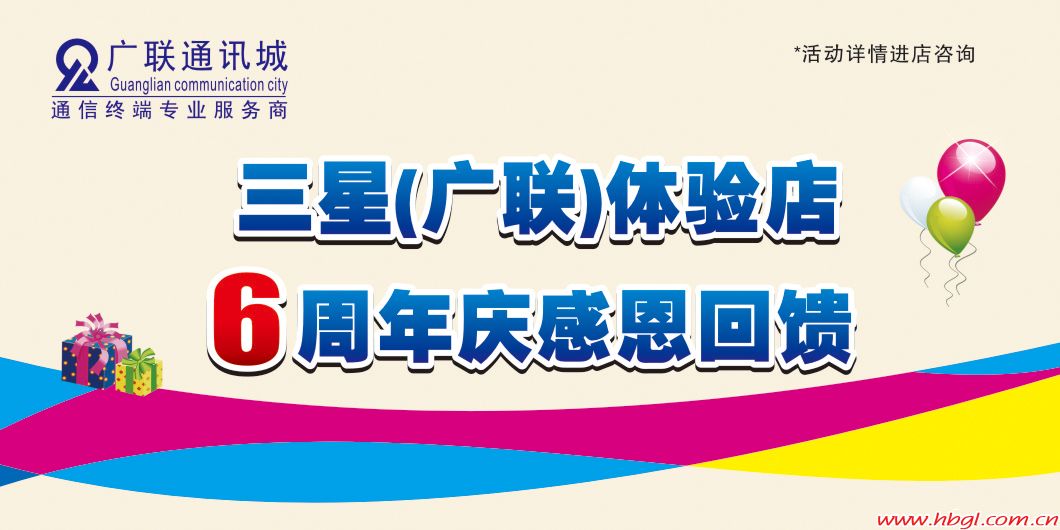 广联通讯城
Guanglian communication city
通信终端专业服务商

*活动详情进店咨询

三星(广联)体验店
6周年庆感恩回馈

www.hbgl.com.cn